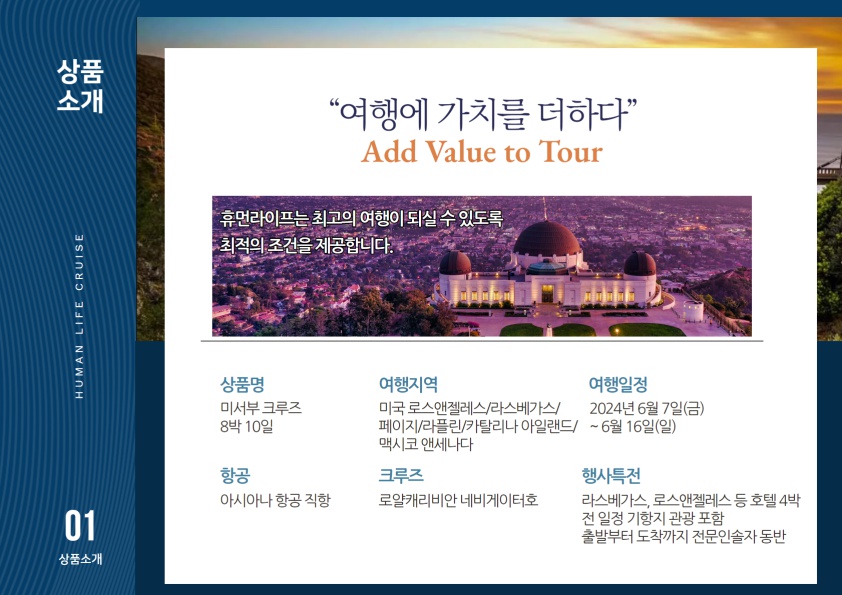 상품
소개

HUMAN LIFE CRUISE

01
상품소개

“여행에 가치를 더하다”
Add Value to Tour

휴먼라이프는 최고의 여행이 되실 수 있도록
최적의 조건을 제공합니다.

상품명
미서부 크루즈
8박 10일

여행지역
미국 로스앤젤레스/라스베가스/
페이지/라플린/카탈리나 아일랜드/
맥시코 앤세나다

여행일정
2024년 6월 7일(금)
~ 6월 16일(일)

항공
아시아나 항공 직항

크루즈
로얄캐리비안 네비게이터호

행사특전
라스베가스, 로스앤젤레스 등 호텔 4박
전 일정 기항지 관광 포함
출발부터 도착까지 전문인솔자 동반